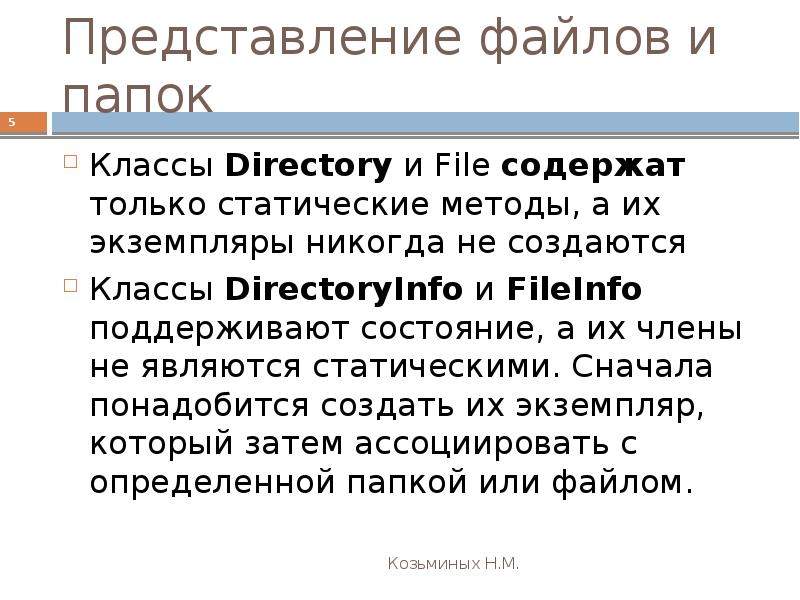 Представление файлов и папок

5

Классы Directory и File содержат только статические методы, а их экземпляры никогда не создаются

Классы DirectoryInfo и FileInfo поддерживают состояние, а их члены не являются статическими. Сначала понадобится создать их экземпляр, который затем ассоциировать с определенной папкой или файлом.

Козьминых Н.М.